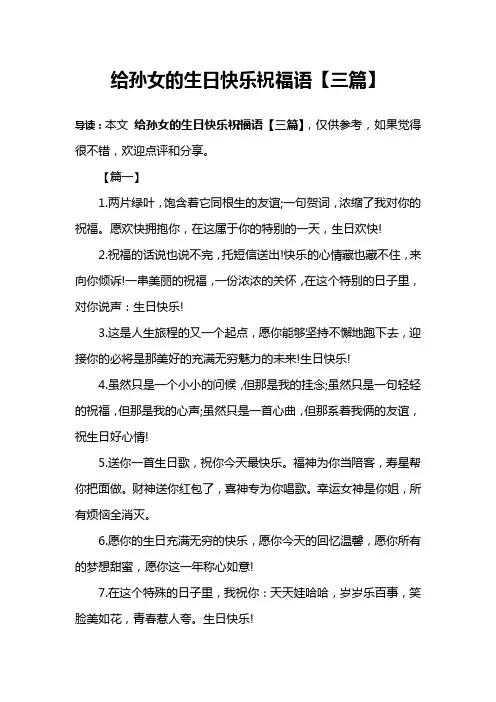 给孙女的生日快乐祝福语【三篇】

导读：本文 给孙女的生日快乐祝福语【三篇】，仅供参考，如果觉得很不错，欢迎点评和分享。

【篇一】

1.两片绿叶，饱含着它同根生的友谊;一句贺词，浓缩了我对你的祝福。愿欢快拥抱你，在这属于你的特别的一天，生日欢快!

2.祝福的话说也说不完，托短信送出!快乐的心情藏也藏不住，来向你倾诉!一串美丽的祝福，一份浓浓的关怀，在这个特别的日子里，对你说声：生日快乐!

3.这是人生旅程的又一个起点，愿你能够坚持不懈地跑下去，迎接你的必将是那美好的充满无穷魅力的未来!生日快乐!

4.虽然只是一个小小的问候，但那是我的挂念;虽然只是一句轻轻的祝福，但那是我的心声;虽然只是一首心曲，但那系着我俩的友谊，祝生日好心情!

5.送你一首生日歌，祝你今天最快乐。福神为你当陪客，寿星帮你把面做。财神送你红包了，喜神专为你唱歌。幸运女神是你姐，所有烦恼全消灭。

6.愿你的生日充满无穷的快乐，愿你今天的回忆温馨，愿你所有的梦想甜蜜，愿你这一年称心如意!

7.在这个特殊的日子里，我祝你：天天娃哈哈，岁岁乐百事，笑脸美如花，青春惹人夸。生日快乐!